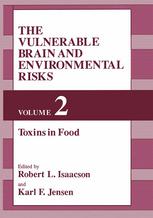 THE VULNERABLE BRAIN AND ENVIRONMENTAL RISKS

VOLUME 2

Toxins in Food

Edited by
Robert L. Isaacson
and
Karl F. Jensen